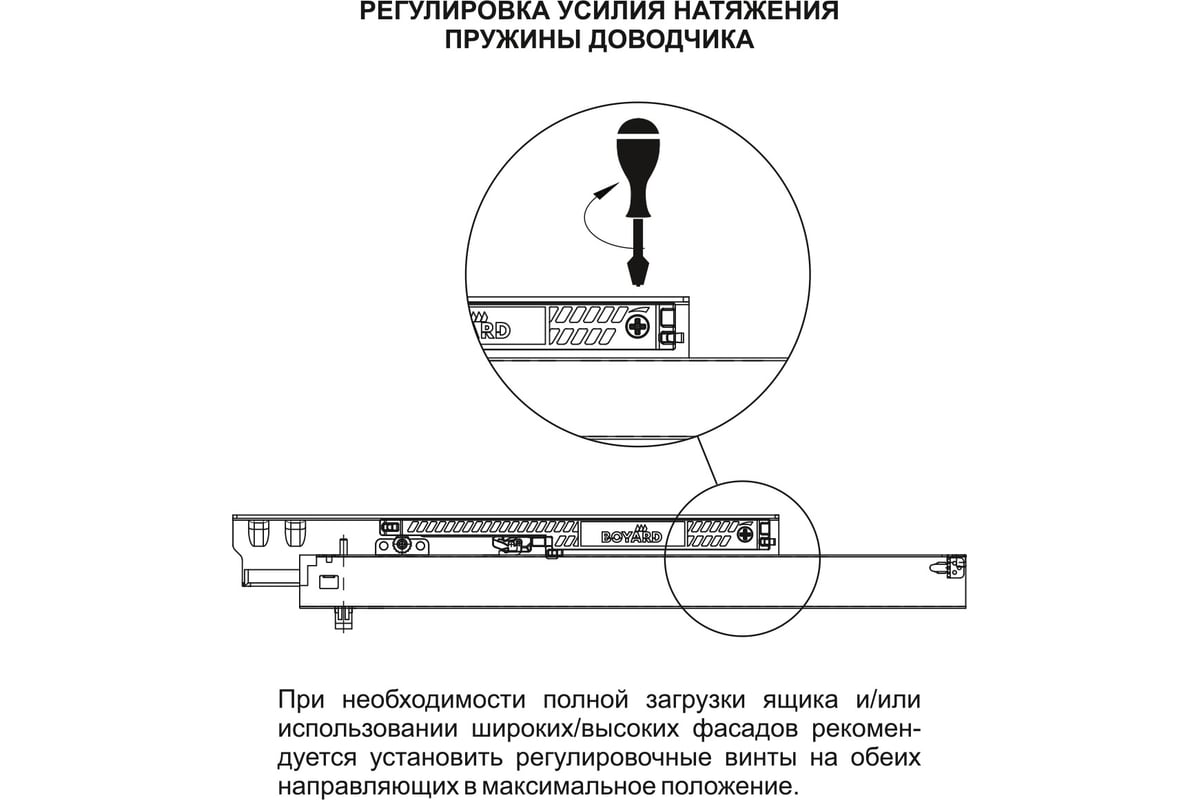 РЕГУЛИРОВКА УСИЛИЯ НАТЯЖЕНИЯ ПРУЖИНЫ ДОВОДЧИКА

RD

BOYARD

При необходимости полной загрузки ящика и/или использовании широких/высоких фасадов рекомендуется установить регулировочные винты на обеих направляющих в максимальное положение.